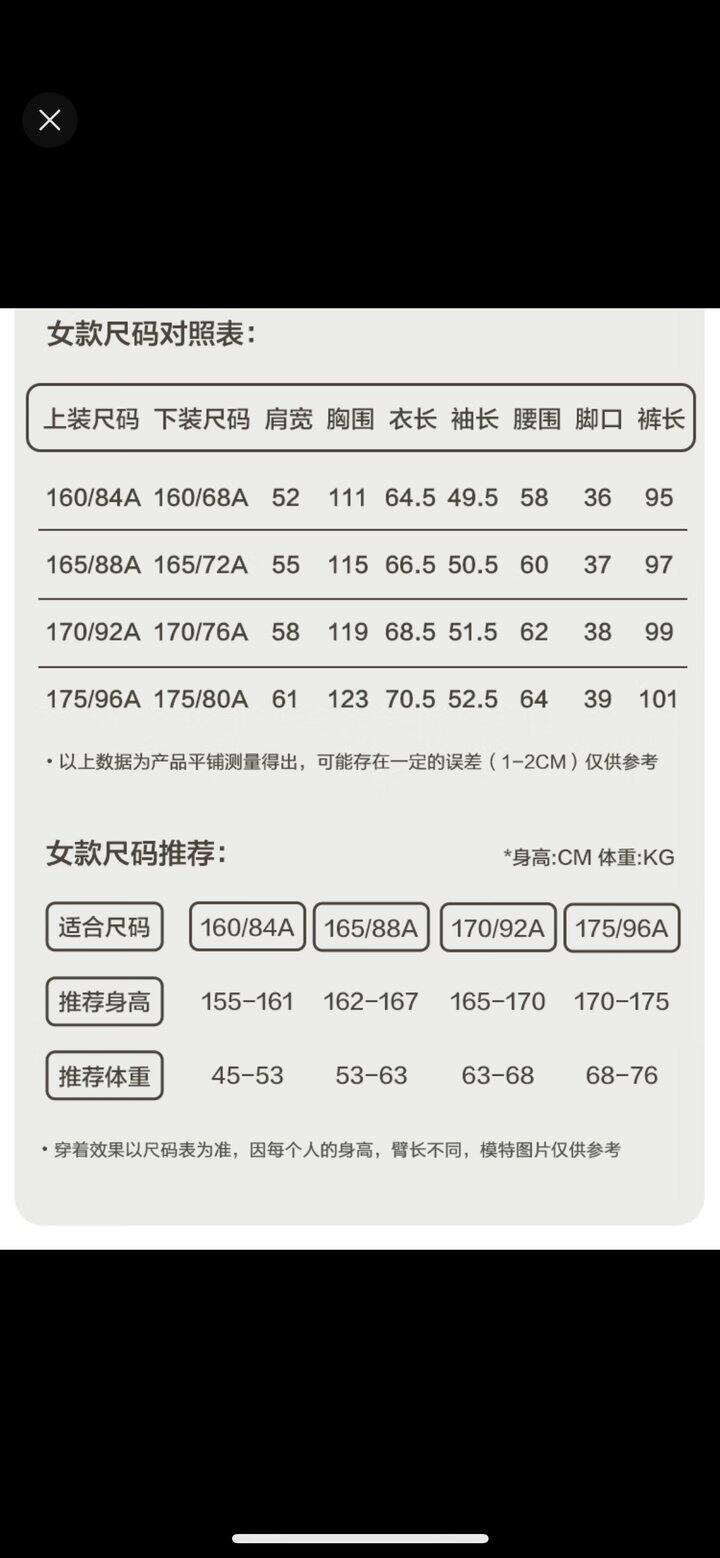 女款尺码对照表:

| 上装尺码 | 下装尺码 | 肩宽 | 胸围 | 衣长 | 袖长 | 腰围 | 脚口 | 裤长 |
|---|---|---|---|---|---|---|---|---|
| 160/84A | 160/68A | 52 | 111 | 64.5 | 49.5 | 58 | 36 | 95 |
| 165/88A | 165/72A | 55 | 115 | 66.5 | 50.5 | 60 | 37 | 97 |
| 170/92A | 170/76A | 58 | 119 | 68.5 | 51.5 | 62 | 38 | 99 |
| 175/96A | 175/80A | 61 | 123 | 70.5 | 52.5 | 64 | 39 | 101 |

• 以上数据为产品平铺测量得出，可能存在一定的误差（1-2CM）仅供参考

女款尺码推荐:

*身高:CM 体重:KG

| 适合尺码 | 160/84A | 165/88A | 170/92A | 175/96A |
|---|---|---|---|---|
| 推荐身高 | 155-161 | 162-167 | 165-170 | 170-175 |
| 推荐体重 | 45-53 | 53-63 | 63-68 | 68-76 |

• 穿着效果以尺码表为准，因每个人的身高，臂长不同，模特图片仅供参考